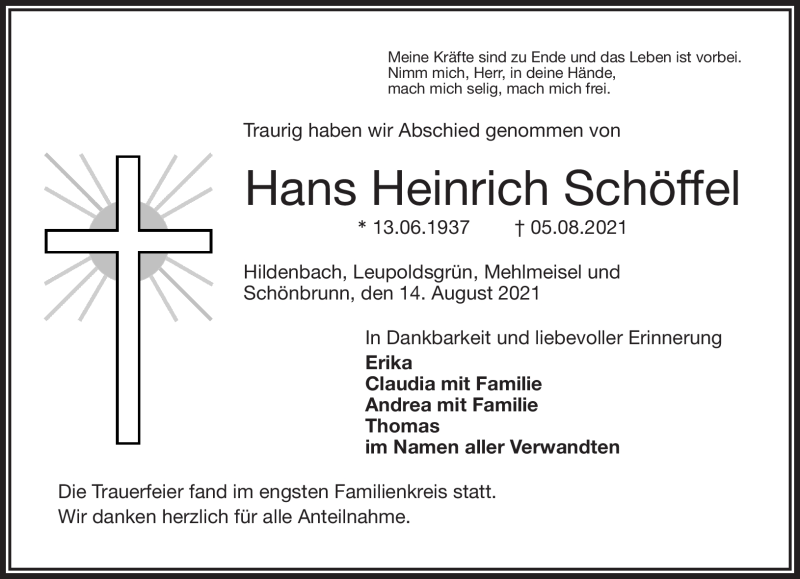 Meine Kräfte sind zu Ende und das Leben ist vorbei.
Nimm mich, Herr, in deine Hände,
mach mich selig, mach mich frei.

Traurig haben wir Abschied genommen von

Hans Heinrich Schöffel

* 13.06.1937 † 05.08.2021

Hildenbach, Leupoldsgrün, Mehlmeisel und Schönbrunn, den 14. August 2021

In Dankbarkeit und liebevoller Erinnerung
Erika
Claudia mit Familie
Andrea mit Familie
Thomas
im Namen aller Verwandten

Die Trauerfeier fand im engsten Familienkreis statt.
Wir danken herzlich für alle Anteilnahme.